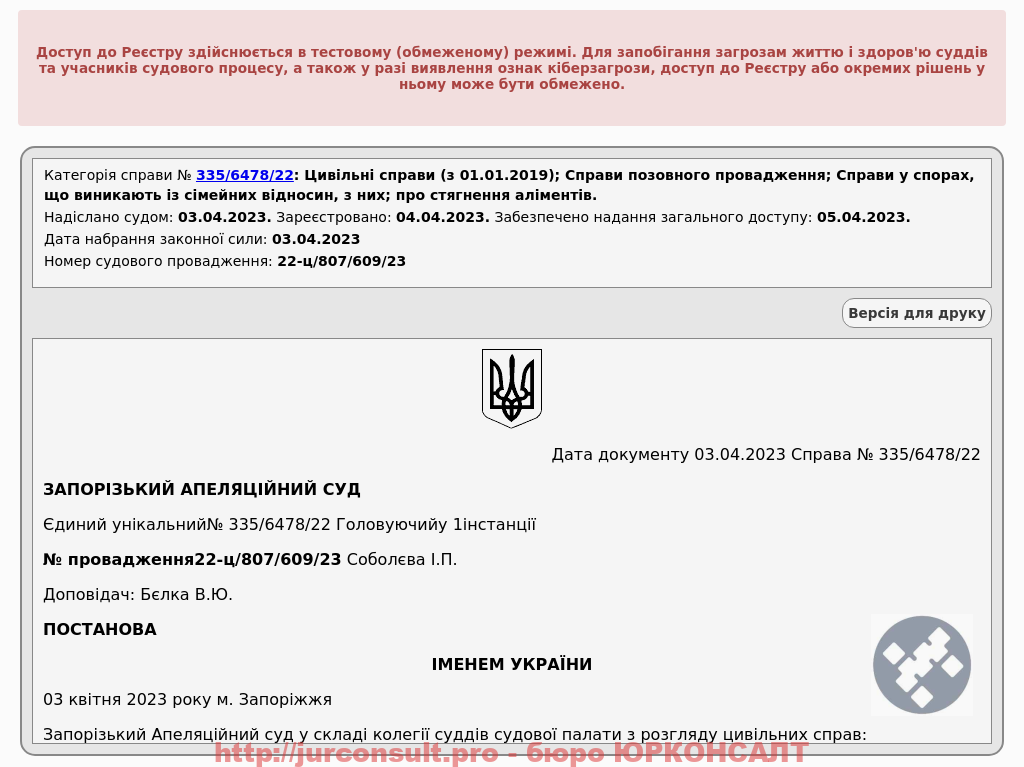 Доступ до Реєстру здійснюється в тестовому (обмеженому) режимі. Для запобігання загрозам життю і здоров'ю суддів та учасників судового процесу, а також у разі виявлення ознак кіберзагрози, доступ до Реєстру або окремих рішень у ньому може бути обмежено.

Категорія справи № 335/6478/22: Цивільні справи (з 01.01.2019); Справи позовного провадження; Справи у спорах, що виникають із сімейних відносин, з них; про стягнення аліментів.

Надіслано судом: 03.04.2023. Зареєстровано: 04.04.2023. Забезпечено надання загального доступу: 05.04.2023.

Дата набрання законної сили: 03.04.2023

Номер судового провадження: 22-ц/807/609/23

Версія для друку

Дата документу 03.04.2023 Справа № 335/6478/22

ЗАПОРІЗЬКИЙ АПЕЛЯЦІЙНИЙ СУД

Єдиний унікальний№ 335/6478/22 Головуючийу 1інстанції

№ провадження22-ц/807/609/23 Соболєва І.П.

Доповідач: Бєлка В.Ю.

ПОСТАНОВА

ІМЕНЕМ УКРАЇНИ

03 квітня 2023 року м. Запоріжжя

Запорізький Апеляційний суд у складі колегії суддів судової палати з розгляду цивільних справ:

http://jurconsult.pro - бюро ЮРКОНСАЛТ